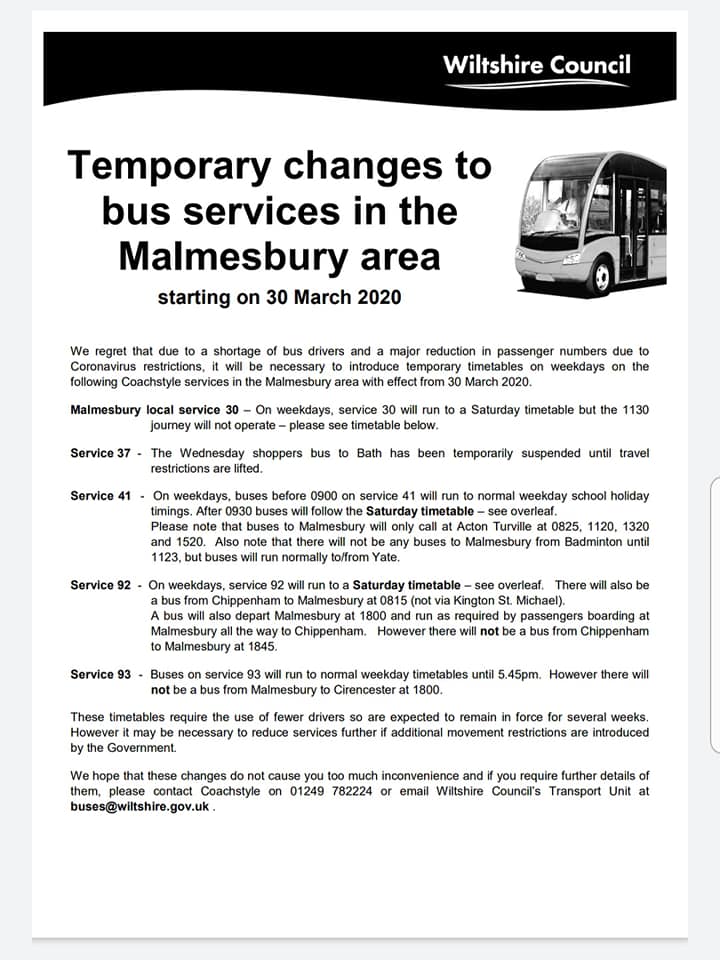 Wiltshire Council

Temporary changes to bus services in the Malmesbury area

starting on 30 March 2020

We regret that due to a shortage of bus drivers and a major reduction in passenger numbers due to Coronavirus restrictions, it will be necessary to introduce temporary timetables on weekdays on the following Coachstyle services in the Malmesbury area with effect from 30 March 2020.

Malmesbury local service 30 – On weekdays, service 30 will run to a Saturday timetable but the 1130 journey will not operate – please see timetable below.

Service 37 - The Wednesday shoppers bus to Bath has been temporarily suspended until travel restrictions are lifted.

Service 41 - On weekdays, buses before 0900 on service 41 will run to normal weekday school holiday timings. After 0930 buses will follow the Saturday timetable – see overleaf.
Please note that buses to Malmesbury will only call at Acton Turville at 0825, 1120, 1320 and 1520. Also note that there will not be any buses to Malmesbury from Badminton until 1123, but buses will run normally to/from Yate.

Service 92 - On weekdays, service 92 will run to a Saturday timetable – see overleaf. There will also be a bus from Chippenham to Malmesbury at 0815 (not via Kington St. Michael).
A bus will also depart Malmesbury at 1800 and run as required by passengers boarding at Malmesbury all the way to Chippenham. However there will not be a bus from Chippenham to Malmesbury at 1845.

Service 93 - Buses on service 93 will run to normal weekday timetables until 5.45pm. However there will not be a bus from Malmesbury to Cirencester at 1800.

These timetables require the use of fewer drivers so are expected to remain in force for several weeks. However it may be necessary to reduce services further if additional movement restrictions are introduced by the Government.

We hope that these changes do not cause you too much inconvenience and if you require further details of them, please contact Coachstyle on 01249 782224 or email Wiltshire Council's Transport Unit at buses@wiltshire.gov.uk .